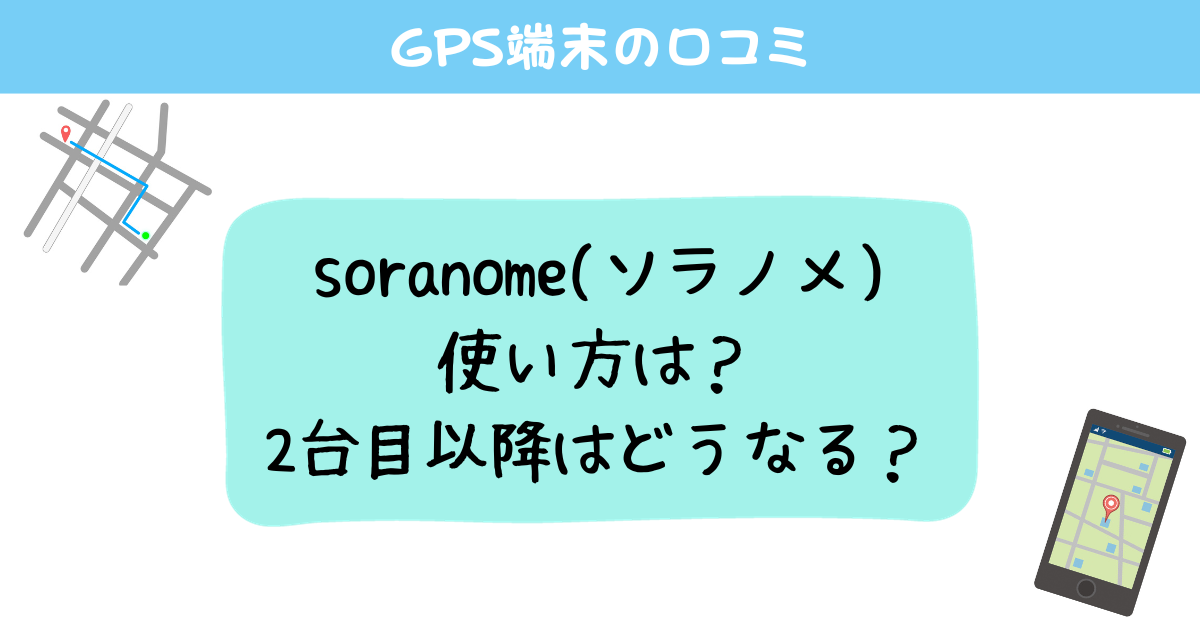 GPS端末の口コミ

soranome(ソラノメ)
使い方は？
2台目以降はどうなる？